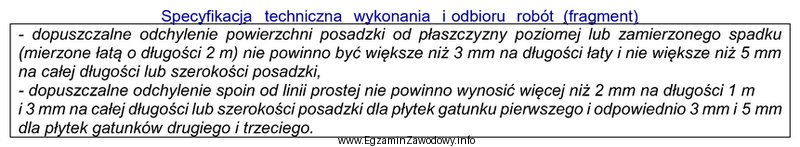 Specyfikacja techniczna wykonania i odbioru robót (fragment)

- dopuszczalne odchylenie powierzchni posadzki od płaszczyzny poziomej lub zamierzonego spadku (mierzone łatą o długości 2 m) nie powinno być większe niż 3 mm na długości łaty i nie większe niż 5 mm na całej długości lub szerokości posadzki,
- dopuszczalne odchylenie spoin od linii prostej nie powinno wynosić więcej niż 2 mm na długości 1 m i 3 mm na całej długości lub szerokości posadzki dla płytek gatunku pierwszego i odpowiednio 3 mm i 5 mm dla płytek gatunków drugiego i trzeciego.

www.EgzaminZawodowy.info